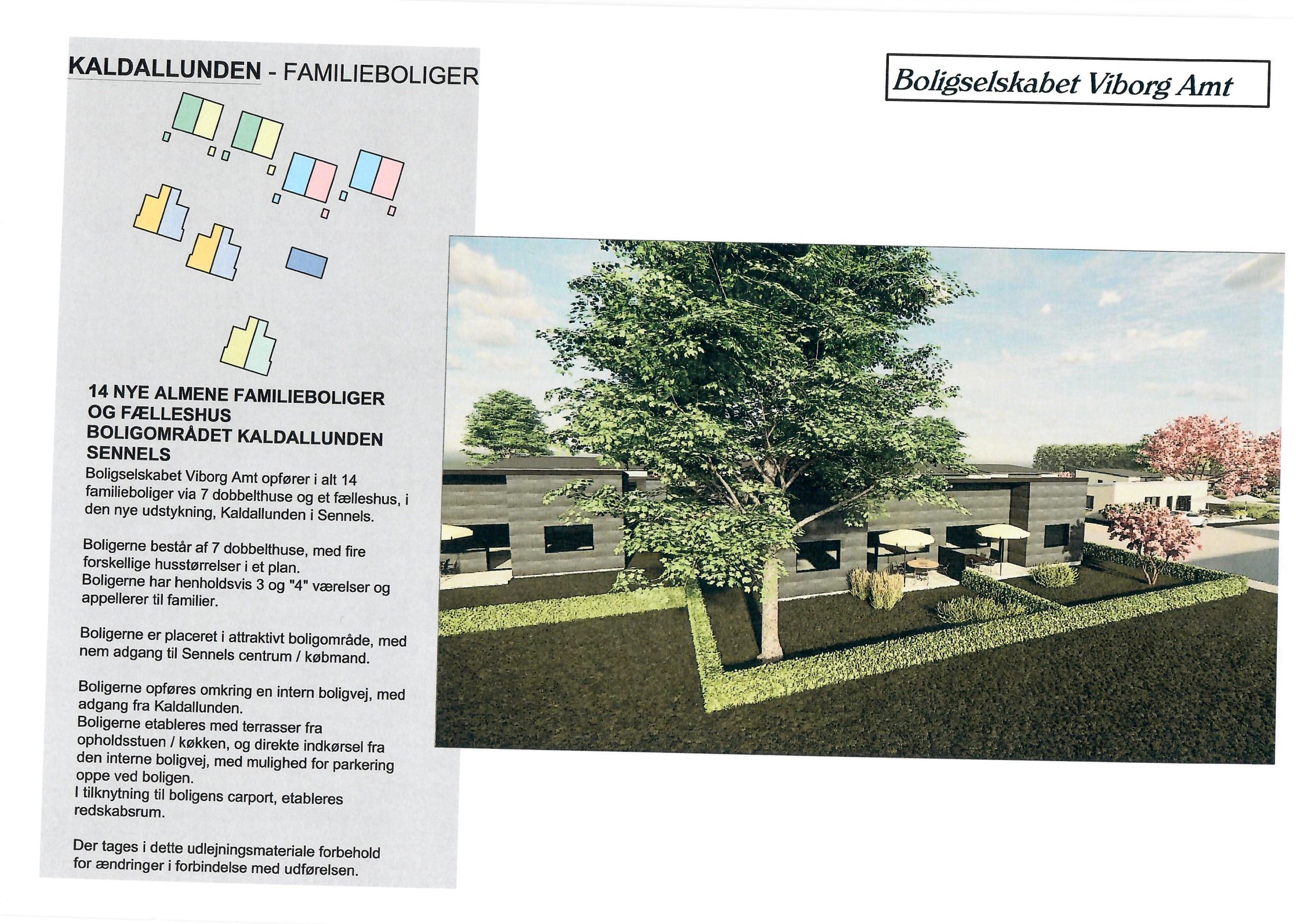 KALDALLUNDEN - FAMILIEBOLIGER

Boligselskabet Viborg Amt

14 NYE ALMENE FAMILIEBOLIGER OG FÆLLESHUS
BOLIGOMRÅDET KALDALLUNDEN SENNELS

Boligselskabet Viborg Amt opfører i alt 14 familieboliger via 7 dobbelthuse og et fælleshus, i den nye udstykning, Kaldallunden i Sennels.

Boligerne består af 7 dobbelthuse, med fire forskellige husstørrelser i et plan.
Boligerne har henholdsvis 3 og "4" værelser og appellerer til familier.

Boligerne er placeret i attraktivt boligområde, med nem adgang til Sennels centrum / købmand.

Boligerne opføres omkring en intern boligvej, med adgang fra Kaldallunden.
Boligerne etableres med terrasser fra opholdsstuen / køkken, og direkte indkørsel fra den interne boligvej, med mulighed for parkering oppe ved boligen.
I tilknytning til boligens carport, etableres redskabsrum.

Der tages i dette udlejningsmateriale forbehold for ændringer i forbindelse med udførelsen.